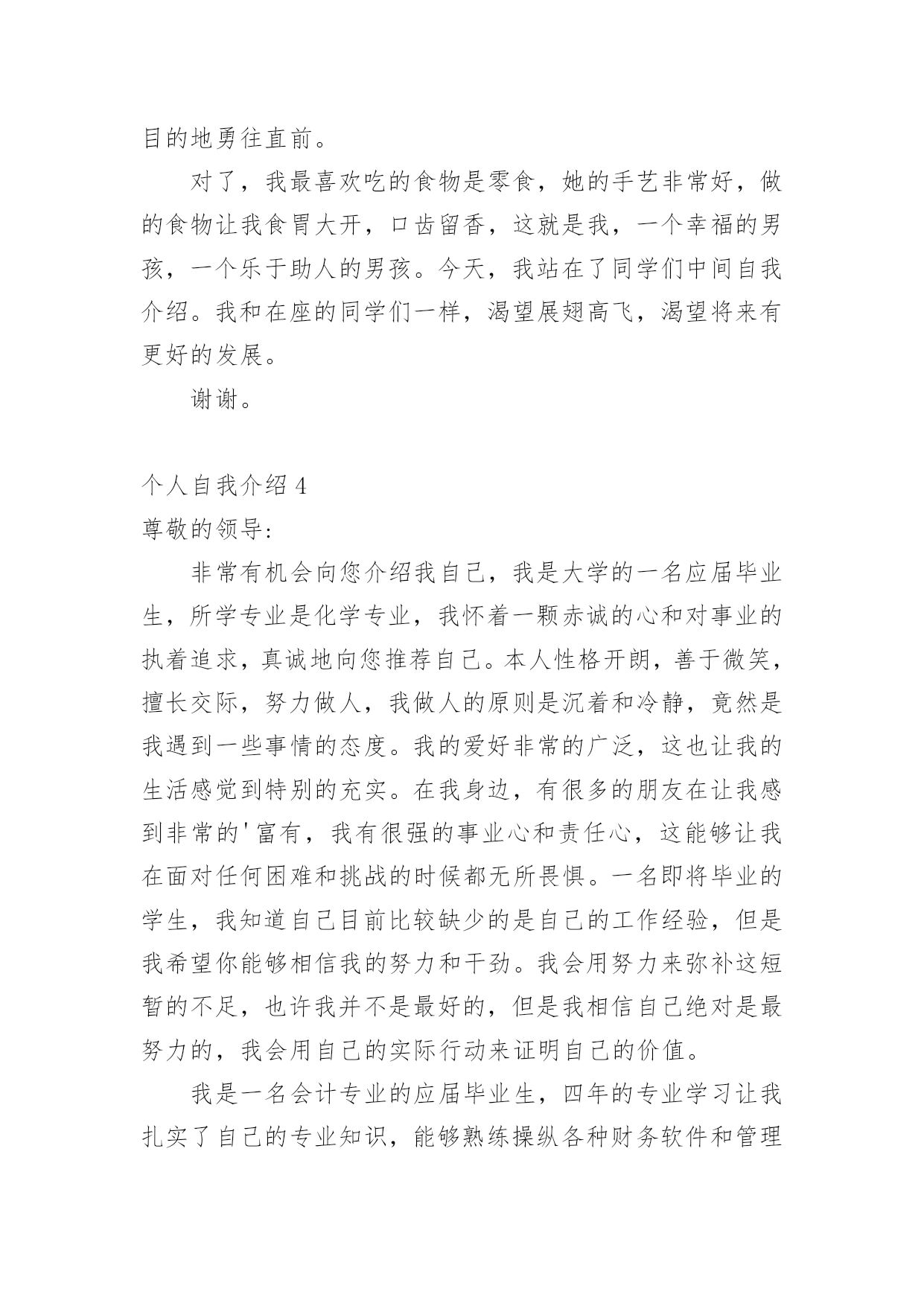 目的地勇往直前。

对了，我最喜欢吃的食物是零食，她的手艺非常好，做的食物让我食胃大开，口齿留香，这就是我，一个幸福的男孩，一个乐于助人的男孩。今天，我站在了同学们中间自我介绍。我和在座的同学们一样，渴望展翅高飞，渴望将来有更好的发展。

谢谢。

个人自我介绍 4

尊敬的领导:

非常有机会向您介绍我自己，我是大学的一名应届毕业生，所学专业是化学专业，我怀着一颗赤诚的心和对事业的执着追求，真诚地向您推荐自己。本人性格开朗，善于微笑，擅长交际，努力做人，我做人的原则是沉着和冷静，竟然是我遇到一些事情的态度。我的爱好非常的广泛，这也让我的生活感觉到特别的充实。在我身边，有很多的朋友在让我感到非常的'富有，我有很强的事业心和责任心，这能够让我在面对任何困难和挑战的时候都无所畏惧。一名即将毕业的学生，我知道自己目前比较缺少的是自己的工作经验，但是我希望你能够相信我的努力和干劲。我会用努力来弥补这短暂的不足，也许我并不是最好的，但是我相信自己绝对是最努力的，我会用自己的实际行动来证明自己的价值。

我是一名会计专业的应届毕业生，四年的专业学习让我扎实了自己的专业知识，能够熟练操纵各种财务软件和管理